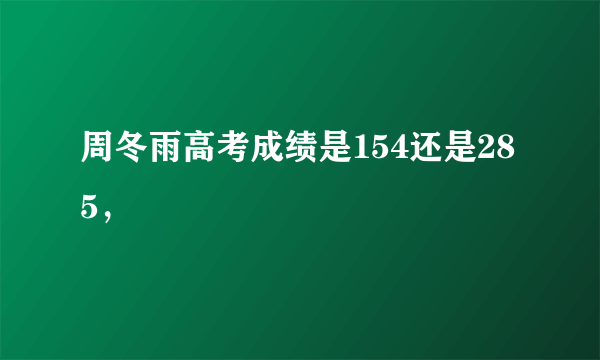 周冬雨高考成绩是154还是285，